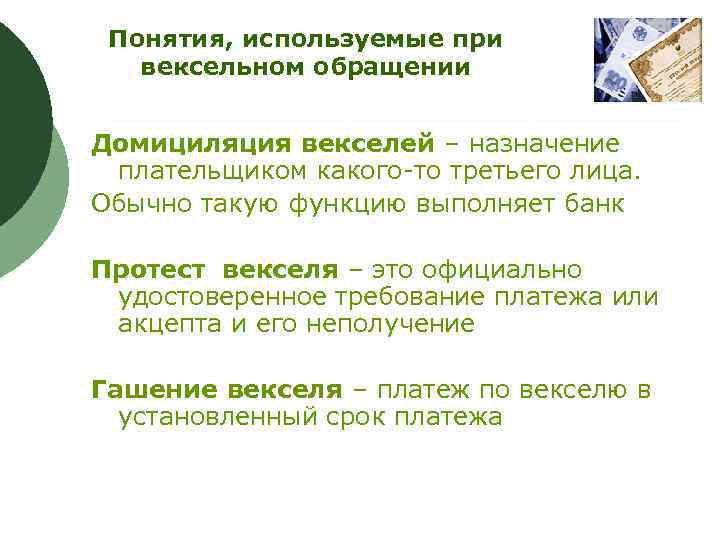 Понятия, используемые при вексельном обращении

Домициляция векселей – назначение плательщиком какого-то третьего лица.

Обычно такую функцию выполняет банк

Протест векселя – это официально удостоверенное требование платежа или акцепта и его неполучение

Гашение векселя – платеж по векселю в установленный срок платежа